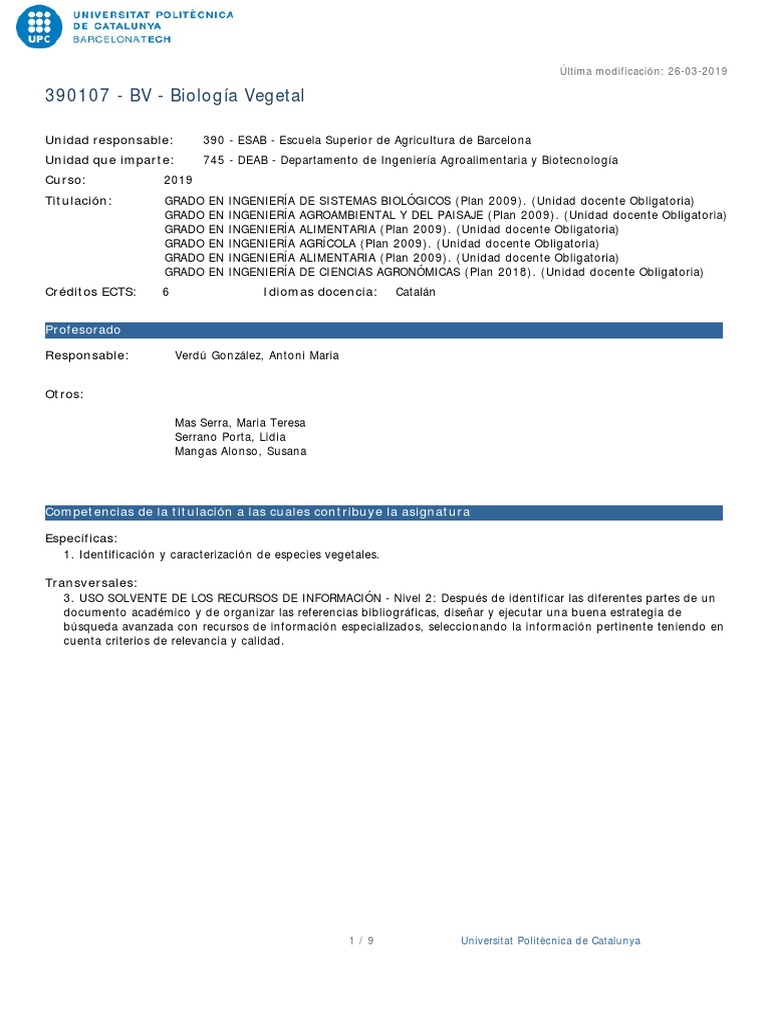 UPC
UNIVERSITAT POLITÈCNICA DE CATALUNYA
BARCELONATECH

Última modificación: 26-03-2019

390107 - BV - Biología Vegetal

Unidad responsable: 390 - ESAB - Escuela Superior de Agricultura de Barcelona
Unidad que imparte: 745 - DEAB - Departamento de Ingeniería Agroalimentaria y Biotecnología
Curso: 2019
Titulación: GRADO EN INGENIERÍA DE SISTEMAS BIOLÓGICOS (Plan 2009). (Unidad docente Obligatoria)
GRADO EN INGENIERÍA AGROAMBIENTAL Y DEL PAISAJE (Plan 2009). (Unidad docente Obligatoria)
GRADO EN INGENIERÍA ALIMENTARIA (Plan 2009). (Unidad docente Obligatoria)
GRADO EN INGENIERÍA AGRÍCOLA (Plan 2009). (Unidad docente Obligatoria)
GRADO EN INGENIERÍA ALIMENTARIA (Plan 2009). (Unidad docente Obligatoria)
GRADO EN INGENIERÍA DE CIENCIAS AGRONÓMICAS (Plan 2018). (Unidad docente Obligatoria)
Créditos ECTS: 6 Idiomas docencia: Catalán

Profesorado

Responsable: Verdú González, Antoni Maria

Otros:

Mas Serra, Maria Teresa
Serrano Porta, Lidia
Mangas Alonso, Susana

Competencias de la titulación a las cuales contribuye la asignatura

Específicas:
1. Identificación y caracterización de especies vegetales.

Transversales:
3. USO SOLVENTE DE LOS RECURSOS DE INFORMACIÓN - Nivel 2: Después de identificar las diferentes partes de un documento académico y de organizar las referencias bibliográficas, diseñar y ejecutar una buena estrategia de búsqueda avanzada con recursos de información especializados, seleccionando la información pertinente teniendo en cuenta criterios de relevancia y calidad.

1 / 9 Universitat Politècnica de Catalunya